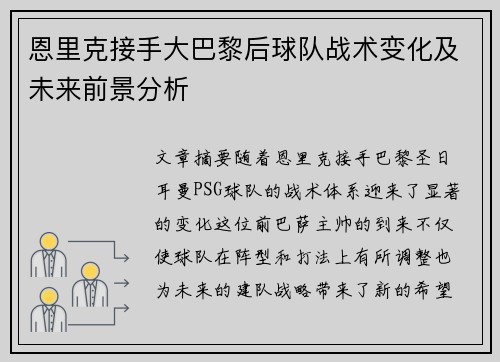 恩里克接手大巴黎后球队战术变化及未来前景分析

文章摘要随着恩里克接手巴黎圣日耳曼PSG球队的战术体系迎来了显著的变化这位前巴萨主帅的到来不仅使球队在阵型和打法上有所调整也为未来的建队战略带来了新的希望